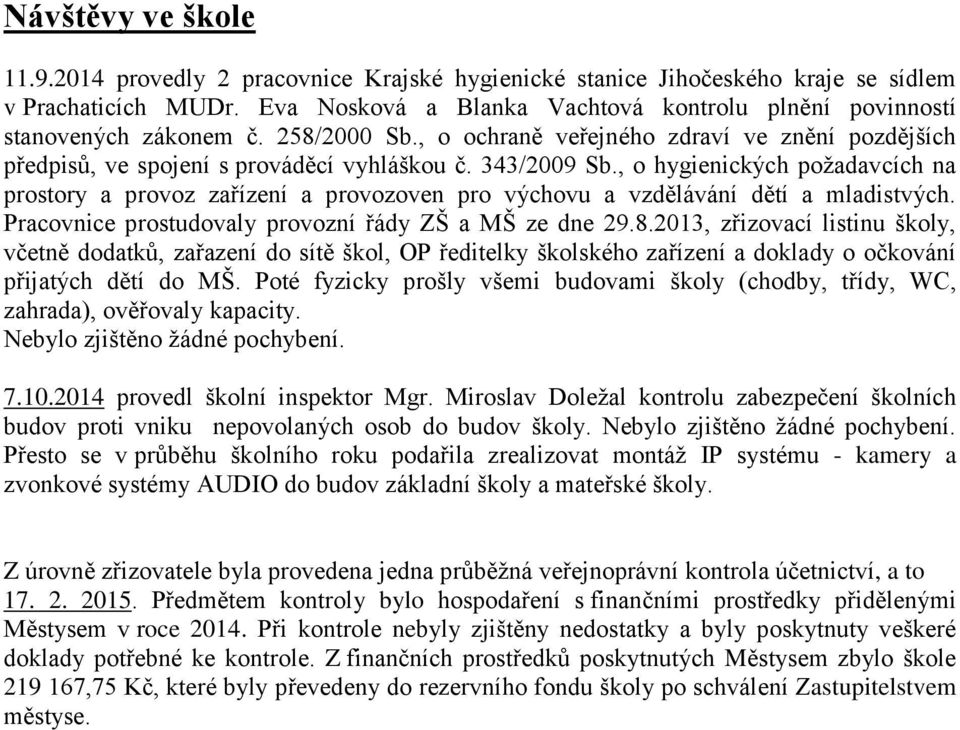 Návštěvy ve škole

11.9.2014 provedly 2 pracovnice Krajské hygienické stanice Jihočeského kraje se sídlem v Prachaticích MUDr. Eva Nosková a Blanka Vachtová kontrolu plnění povinností stanovených zákonem č. 258/2000 Sb., o ochraně veřejného zdraví ve znění pozdějších předpisů, ve spojení s prováděcí vyhláškou č. 343/2009 Sb., o hygienických požadavcích na prostory a provoz zařízení a provozoven pro výchovu a vzdělávání dětí a mladistvých. Pracovnice prostudovaly provozní řády ZŠ a MŠ ze dne 29.8.2013, zřizovací listinu školy, včetně dodatků, zařazení do sítě škol, OP ředitelky školského zařízení a doklady o očkování přijatých dětí do MŠ. Poté fyzicky prošly všemi budovami školy (chodby, třídy, WC, zahrada), ověřovaly kapacity.
Nebylo zjištěno žádné pochybení.

7.10.2014 provedl školní inspektor Mgr. Miroslav Doležal kontrolu zabezpečení školních budov proti vniku nepovolaných osob do budov školy. Nebylo zjištěno žádné pochybení. Přesto se v průběhu školního roku podařila zrealizovat montáž IP systému - kamery a zvonkové systémy AUDIO do budov základní školy a mateřské školy.

Z úrovně zřizovatele byla provedena jedna průběžná veřejnoprávní kontrola účetnictví, a to 17. 2. 2015. Předmětem kontroly bylo hospodaření s finančními prostředky přidělenými Městysem v roce 2014. Při kontrole nebyly zjištěny nedostatky a byly poskytnuty veškeré doklady potřebné ke kontrole. Z finančních prostředků poskytnutých Městysem zbylo škole 219 167,75 Kč, které byly převedeny do rezervního fondu školy po schválení Zastupitelstvem městyse.